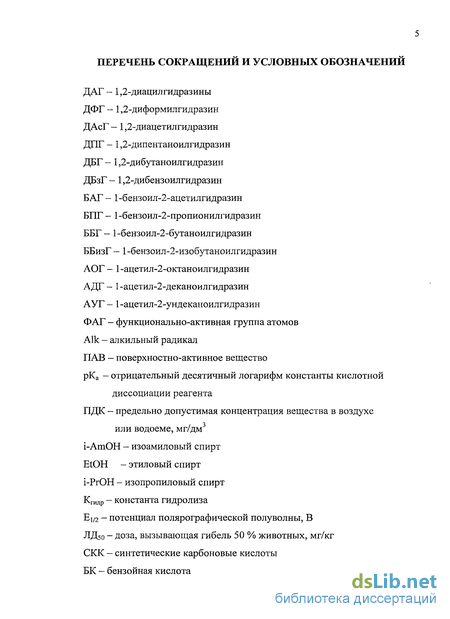 5

ПЕРЕЧЕНЬ СОКРАЩЕНИЙ И УСЛОВНЫХ ОБОЗНАЧЕНИЙ

ДАГ – 1,2-диацилгидразины

ДФГ – 1,2-диформилгидразин

ДАсГ – 1,2-диацетилгидразин

ДПГ – 1,2-дипентаноилгидразин

ДБГ – 1,2-дибутаноилгидразин

ДБзГ – 1,2-дибензоилгидразин

БАГ – 1-бензоил-2-ацетилгидразин

БПГ – 1-бензоил-2-пропионилгидразин

ББГ – 1-бензоил-2-бутаноилгидразин

ББизГ – 1-бензоил-2-изобутаноилгидразин

АОГ – 1-ацетил-2-октаноилгидразин

АДГ – 1-ацетил-2-деканоилгидразин

АУГ – 1-ацетил-2-ундеканоилгидразин

ФАГ – функционально-активная группа атомов

Alk – алкильный радикал

ПАВ – поверхностно-активное вещество

$pK_a$ – отрицательный десятичный логарифм константы кислотной диссоциации реагента

ПДК – предельно допустимая концентрация вещества в воздухе или водоеме, мг/дм$^3$

i-AmOH – изоамиловый спирт

EtOH – этиловый спирт

i-PrOH – изопропиловый спирт

$К_{гидр}$ – константа гидролиза

$E_{1/2}$ – потенциал полярографической полуволны, В

$ЛД_{50}$ – доза, вызывающая гибель 50 % животных, мг/кг

СКК – синтетические карбоновые кислоты

БК – бензойная кислота

dsLib.net
библиотека диссертаций